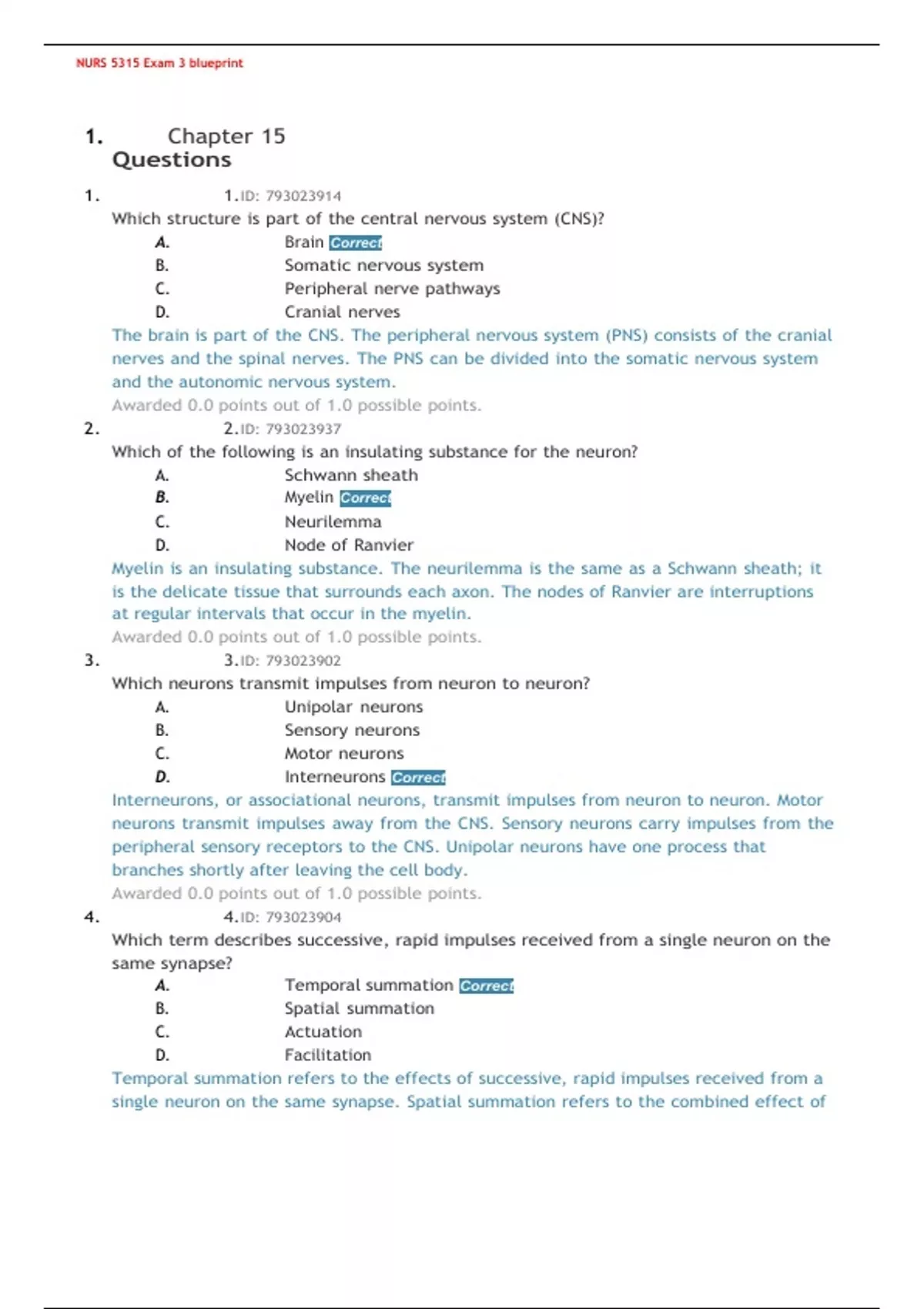 NURS 5315 Exam 3 blueprint

1. Chapter 15 Questions

1. 1.ID: 793023914
Which structure is part of the central nervous system (CNS)?
A. Brain Correct
B. Somatic nervous system
C. Peripheral nerve pathways
D. Cranial nerves
The brain is part of the CNS. The peripheral nervous system (PNS) consists of the cranial nerves and the spinal nerves. The PNS can be divided into the somatic nervous system and the autonomic nervous system.
Awarded 0.0 points out of 1.0 possible points.

2. 2.ID: 793023937
Which of the following is an insulating substance for the neuron?
A. Schwann sheath
B. Myelin Correct
C. Neurilemma
D. Node of Ranvier
Myelin is an insulating substance. The neurilemma is the same as a Schwann sheath; it is the delicate tissue that surrounds each axon. The nodes of Ranvier are interruptions at regular intervals that occur in the myelin.
Awarded 0.0 points out of 1.0 possible points.

3. 3.ID: 793023902
Which neurons transmit impulses from neuron to neuron?
A. Unipolar neurons
B. Sensory neurons
C. Motor neurons
D. Interneurons Correct
Interneurons, or associational neurons, transmit impulses from neuron to neuron. Motor neurons transmit impulses away from the CNS. Sensory neurons carry impulses from the peripheral sensory receptors to the CNS. Unipolar neurons have one process that branches shortly after leaving the cell body.
Awarded 0.0 points out of 1.0 possible points.

4. 4.ID: 793023904
Which term describes successive, rapid impulses received from a single neuron on the same synapse?
A. Temporal summation Correct
B. Spatial summation
C. Actuation
D. Facilitation
Temporal summation refers to the effects of successive, rapid impulses received from a single neuron on the same synapse. Spatial summation refers to the combined effect of